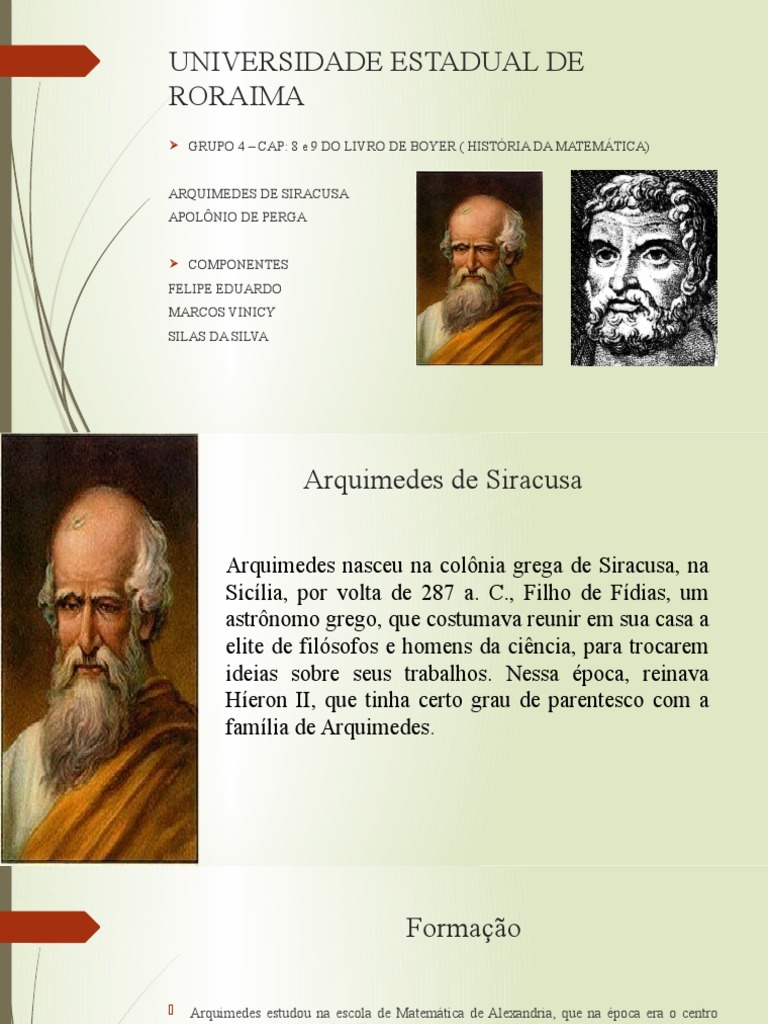 UNIVERSIDADE ESTADUAL DE RORAIMA

GRUPO 4 – CAP: 8 e 9 DO LIVRO DE BOYER ( HISTÓRIA DA MATEMÁTICA)

ARQUIMEDES DE SIRACUSA
APOLÔNIO DE PERGA

COMPONENTES
FELIPE EDUARDO
MARCOS VINICY
SILAS DA SILVA

Arquimedes de Siracusa

Arquimedes nasceu na colônia grega de Siracusa, na Sicília, por volta de 287 a. C., Filho de Fídias, um astrônomo grego, que costumava reunir em sua casa a elite de filósofos e homens da ciência, para trocarem ideias sobre seus trabalhos. Nessa época, reinava Híeron II, que tinha certo grau de parentesco com a família de Arquimedes.

Formação

Arquimedes estudou na escola de Matemática de Alexandria, que na época era o centro